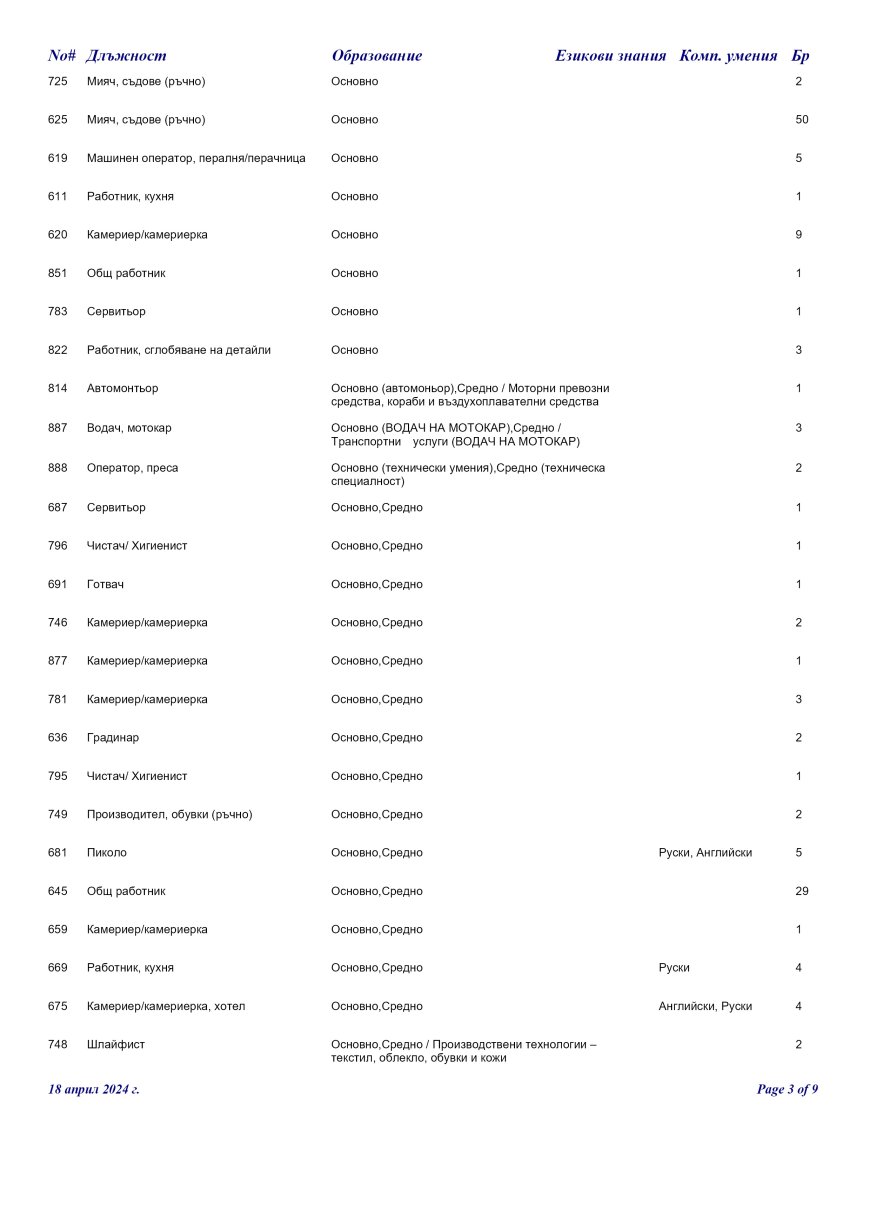 | No# | Длъжност | Образование | Езикови знания | Комп. умения | Бр |
|---|---|---|---|---|---|
| 725 | Мияч, съдове (ръчно) | Основно | | | 2 |
| 625 | Мияч, съдове (ръчно) | Основно | | | 50 |
| 619 | Машинен оператор, пералня/перачница | Основно | | | 5 |
| 611 | Работник, кухня | Основно | | | 1 |
| 620 | Камериер/камериерка | Основно | | | 9 |
| 851 | Общ работник | Основно | | | 1 |
| 783 | Сервитьор | Основно | | | 1 |
| 822 | Работник, сглобяване на детайли | Основно | | | 3 |
| 814 | Автомонтьор | Основно (автомоньор),Средно / Моторни превозни средства, кораби и въздухоплавателни средства | | | 1 |
| 887 | Водач, мотокар | Основно (ВОДАЧ НА МОТОКАР),Средно / Транспортни услуги (ВОДАЧ НА МОТОКАР) | | | 3 |
| 888 | Оператор, преса | Основно (технически умения),Средно (техническа специалност) | | | 2 |
| 687 | Сервитьор | Основно,Средно | | | 1 |
| 796 | Чистач/ Хигиенист | Основно,Средно | | | 1 |
| 691 | Готвач | Основно,Средно | | | 1 |
| 746 | Камериер/камериерка | Основно,Средно | | | 2 |
| 877 | Камериер/камериерка | Основно,Средно | | | 1 |
| 781 | Камериер/камериерка | Основно,Средно | | | 3 |
| 636 | Градинар | Основно,Средно | | | 2 |
| 795 | Чистач/ Хигиенист | Основно,Средно | | | 1 |
| 749 | Производител, обувки (ръчно) | Основно,Средно | | | 2 |
| 681 | Пиколо | Основно,Средно | Руски, Английски | | 5 |
| 645 | Общ работник | Основно,Средно | | | 29 |
| 659 | Камериер/камериерка | Основно,Средно | | | 1 |
| 669 | Работник, кухня | Основно,Средно | Руски | | 4 |
| 675 | Камериер/камериерка, хотел | Основно,Средно | Английски, Руски | | 4 |
| 748 | Шлайфист | Основно,Средно / Производствени технологии – текстил, облекло, обувки и кожи | | | 2 |

18 април 2024 г.

Page 3 of 9